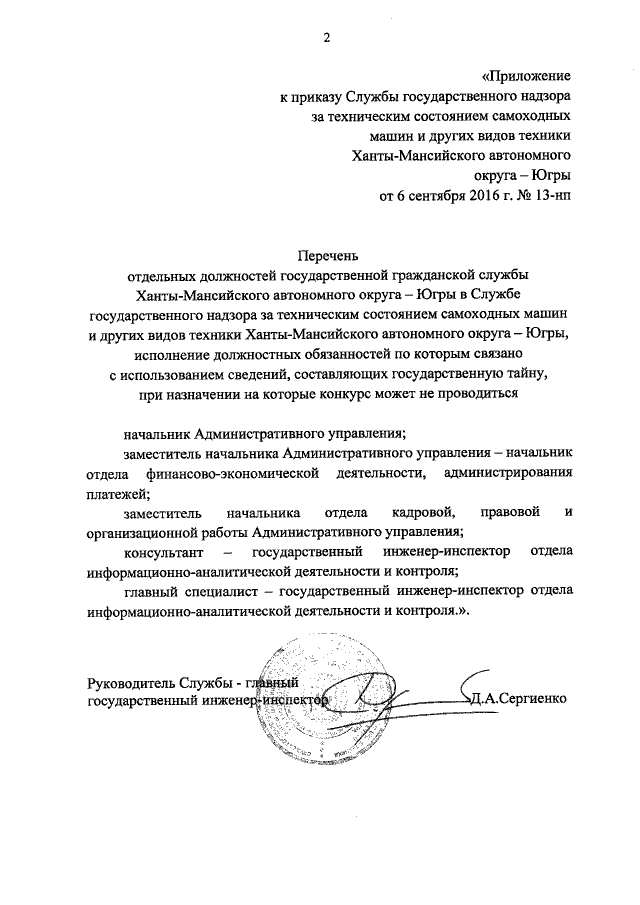 2

«Приложение
к приказу Службы государственного надзора
за техническим состоянием самоходных
машин и других видов техники
Ханты-Мансийского автономного
округа – Югры
от 6 сентября 2016 г. № 13-нп

Перечень
отдельных должностей государственной гражданской службы
Ханты-Мансийского автономного округа – Югры в Службе
государственного надзора за техническим состоянием самоходных машин
и других видов техники Ханты-Мансийского автономного округа – Югры,
исполнение должностных обязанностей по которым связано
с использованием сведений, составляющих государственную тайну,
при назначении на которые конкурс может не проводиться

начальник Административного управления;

заместитель начальника Административного управления – начальник отдела финансово-экономической деятельности, администрирования платежей;

заместитель начальника отдела кадровой, правовой и организационной работы Административного управления;

консультант – государственный инженер-инспектор отдела информационно-аналитической деятельности и контроля;

главный специалист – государственный инженер-инспектор отдела информационно-аналитической деятельности и контроля.».

Руководитель Службы - главный
государственный инженер-инспектор
Д.А.Сергиенко